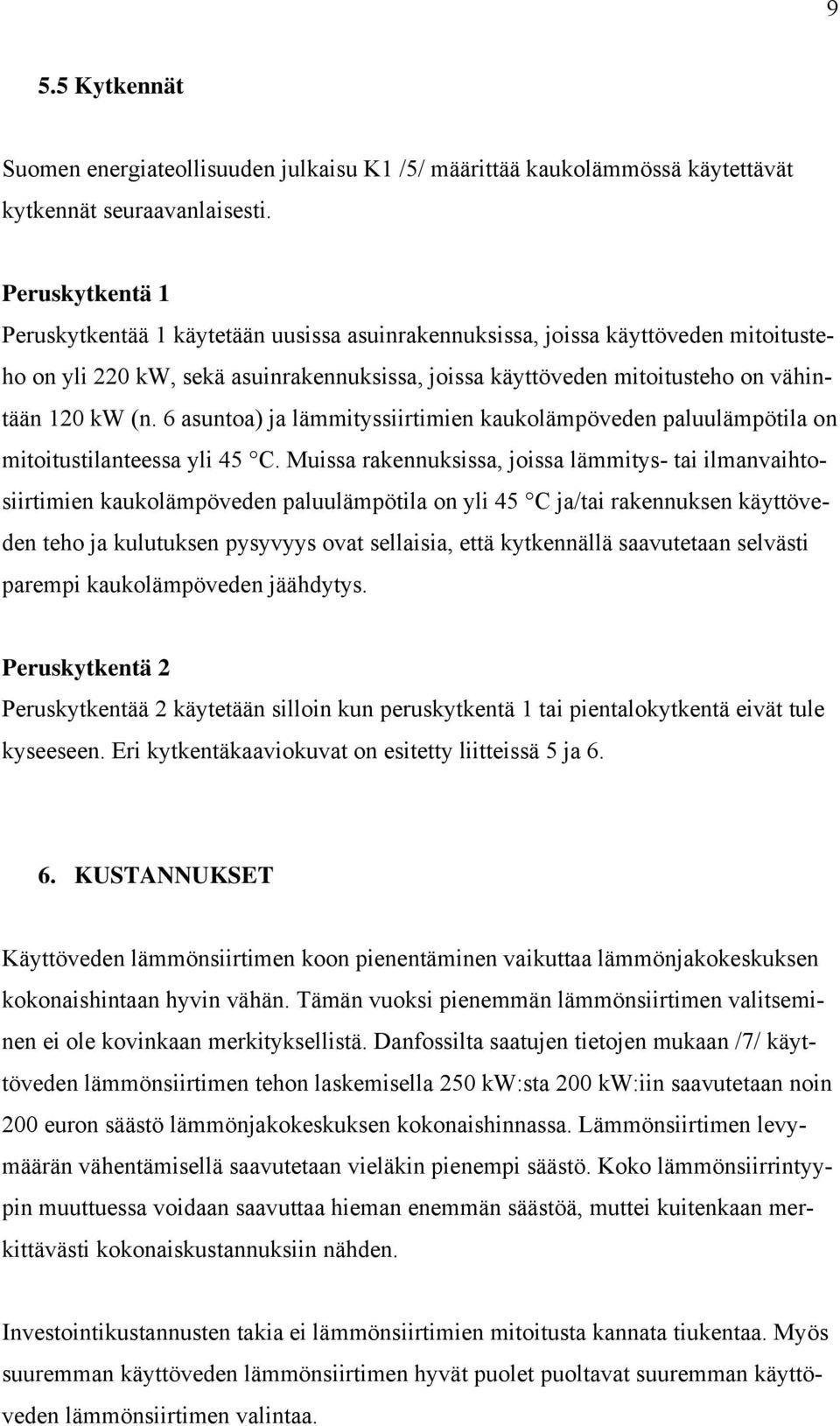 9

5.5 Kytkennät

Suomen energiateollisuuden julkaisu K1 /5/ määrittää kaukolämmössä käytettävät kytkennät seuraavanlaisesti.

Peruskytkentä 1
Peruskytkentää 1 käytetään uusissa asuinrakennuksissa, joissa käyttöveden mitoitusteho on yli 220 kW, sekä asuinrakennuksissa, joissa käyttöveden mitoitusteho on vähintään 120 kW (n. 6 asuntoa) ja lämmityssiirtimien kaukolämpöveden paluulämpötila on mitoitustilanteessa yli 45 °C. Muissa rakennuksissa, joissa lämmitys- tai ilmanvaihtosiirtimien kaukolämpöveden paluulämpötila on yli 45 °C ja/tai rakennuksen käyttöveden teho ja kulutuksen pysyvyys ovat sellaisia, että kytkennällä saavutetaan selvästi parempi kaukolämpöveden jäähdytys.

Peruskytkentä 2
Peruskytkentää 2 käytetään silloin kun peruskytkentä 1 tai pientalokytkentä eivät tule kyseeseen. Eri kytkentäkaaviokuvat on esitetty liitteissä 5 ja 6.

6. KUSTANNUKSET

Käyttöveden lämmönsiirtimen koon pienentäminen vaikuttaa lämmönjakokeskuksen kokonaishintaan hyvin vähän. Tämän vuoksi pienemmän lämmönsiirtimen valitseminen ei ole kovinkaan merkityksellistä. Danfossilta saatujen tietojen mukaan /7/ käyttöveden lämmönsiirtimen tehon laskemisella 250 kW:sta 200 kW:iin saavutetaan noin 200 euron säästö lämmönjakokeskuksen kokonaishinnassa. Lämmönsiirtimen levymäärän vähentämisellä saavutetaan vieläkin pienempi säästö. Koko lämmönsiirrintyypin muuttuessa voidaan saavuttaa hieman enemmän säästöä, muttei kuitenkaan merkittävästi kokonaiskustannuksiin nähden.

Investointikustannusten takia ei lämmönsiirtimien mitoitusta kannata tiukentaa. Myös suuremman käyttöveden lämmönsiirtimen hyvät puolet puoltavat suuremman käyttöveden lämmönsiirtimen valintaa.